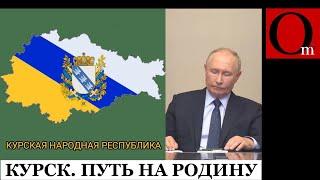 Om

КУРСКАЯ НАРОДНАЯ РЕСПУБЛИКА

КУРСК. ПУТЬ НА РОДИНУ